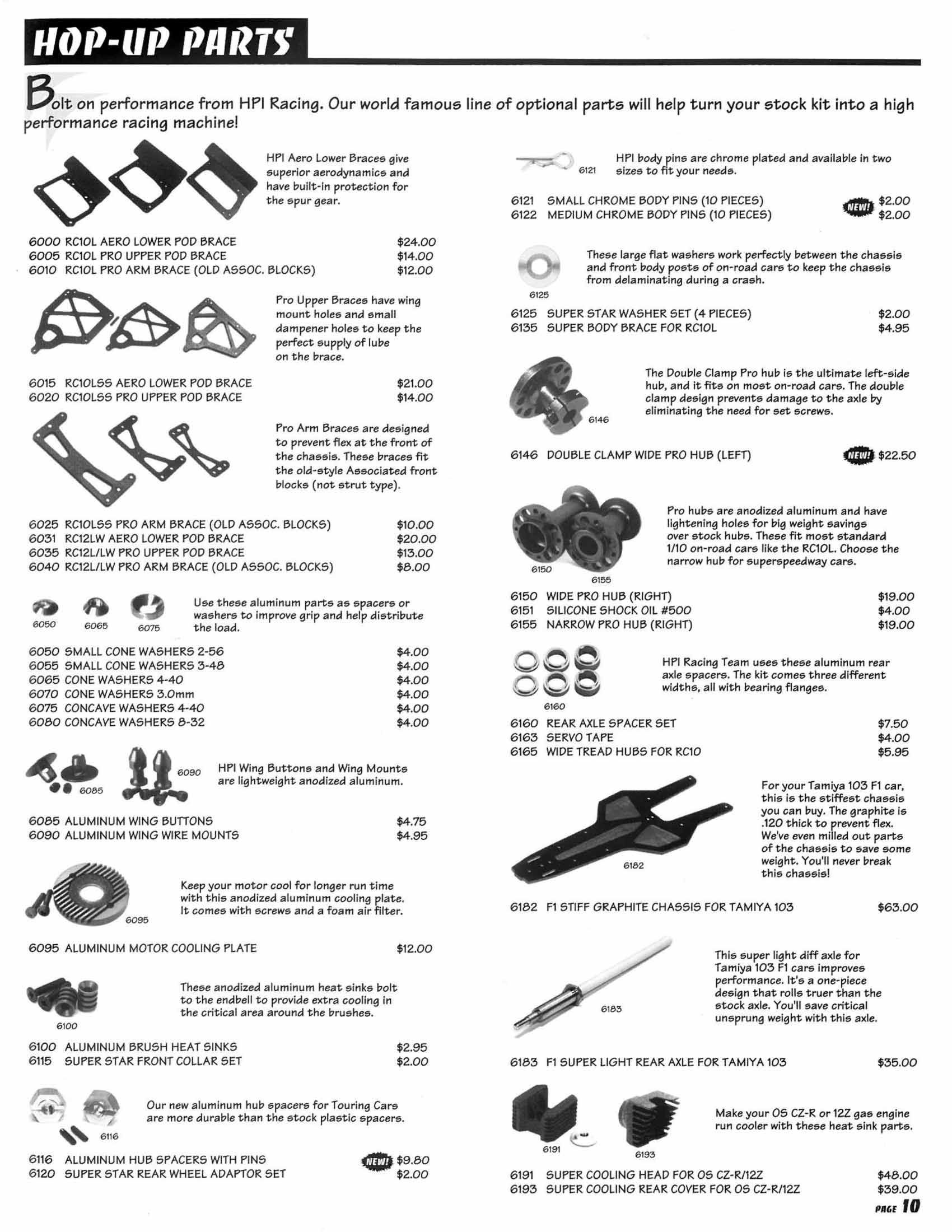 HOP-UP PARTS

Bolt on performance from HPI Racing. Our world famous line of optional parts will help turn your stock kit into a high performance racing machine!

HPI Aero Lower Braces give superior aerodynamics and have built-in protection for the spur gear.

6000 RC10L AERO LOWER POD BRACE $24.00
6005 RC10L PRO UPPER POD BRACE $14.00
6010 RC10L PRO ARM BRACE (OLD ASSOC. BLOCKS) $12.00

Pro Upper Braces have wing mount holes and small dampener holes to keep the perfect supply of lube on the brace.

6015 RC10LSS AERO LOWER POD BRACE $21.00
6020 RC10LSS PRO UPPER POD BRACE $14.00

Pro Arm Braces are designed to prevent flex at the front of the chassis. These braces fit the old-style Associated front blocks (not strut type).

6025 RC10LSS PRO ARM BRACE (OLD ASSOC. BLOCKS) $10.00
6031 RC12LW AERO LOWER POD BRACE $20.00
6035 RC12L/LW PRO UPPER POD BRACE $13.00
6040 RC12L/LW PRO ARM BRACE (OLD ASSOC. BLOCKS) $8.00

6050 6065 6075
Use these aluminum parts as spacers or washers to improve grip and help distribute the load.

6050 SMALL CONE WASHERS 2-56 $4.00
6055 SMALL CONE WASHERS 3-48 $4.00
6065 CONE WASHERS 4-40 $4.00
6070 CONE WASHERS 3.0mm $4.00
6075 CONCAVE WASHERS 4-40 $4.00
6080 CONCAVE WASHERS 8-32 $4.00

6085 6090
HPI Wing Buttons and Wing Mounts are lightweight anodized aluminum.

6085 ALUMINUM WING BUTTONS $4.75
6090 ALUMINUM WING WIRE MOUNTS $4.95

6095
Keep your motor cool for longer run time with this anodized aluminum cooling plate. It comes with screws and a foam air filter.

6095 ALUMINUM MOTOR COOLING PLATE $12.00

6100
These anodized aluminum heat sinks bolt to the endbell to provide extra cooling in the critical area around the brushes.

6100 ALUMINUM BRUSH HEAT SINKS $2.95
6115 SUPER STAR FRONT COLLAR SET $2.00

6116
Our new aluminum hub spacers for Touring Cars are more durable than the stock plastic spacers.

6116 ALUMINUM HUB SPACERS WITH PINS NEW! $9.80
6120 SUPER STAR REAR WHEEL ADAPTOR SET $2.00

6121
HPI body pins are chrome plated and available in two sizes to fit your needs.

6121 SMALL CHROME BODY PINS (10 PIECES) NEW! $2.00
6122 MEDIUM CHROME BODY PINS (10 PIECES) $2.00

6125
These large flat washers work perfectly between the chassis and front body posts of on-road cars to keep the chassis from delaminating during a crash.

6125 SUPER STAR WASHER SET (4 PIECES) $2.00
6135 SUPER BODY BRACE FOR RC10L $4.95

6146
The Double Clamp Pro hub is the ultimate left-side hub, and it fits on most on-road cars. The double clamp design prevents damage to the axle by eliminating the need for set screws.

6146 DOUBLE CLAMP WIDE PRO HUB (LEFT) NEW! $22.50

6150 6155
Pro hubs are anodized aluminum and have lightening holes for big weight savings over stock hubs. These fit most standard 1/10 on-road cars like the RC10L. Choose the narrow hub for superspeedway cars.

6150 WIDE PRO HUB (RIGHT) $19.00
6151 SILICONE SHOCK OIL #500 $4.00
6155 NARROW PRO HUB (RIGHT) $19.00

6160
HPI Racing Team uses these aluminum rear axle spacers. The kit comes three different widths, all with bearing flanges.

6160 REAR AXLE SPACER SET $7.50
6163 SERVO TAPE $4.00
6165 WIDE TREAD HUBS FOR RC10 $5.95

6182
For your Tamiya 103 F1 car, this is the stiffest chassis you can buy. The graphite is .120 thick to prevent flex. We've even milled out parts of the chassis to save some weight. You'll never break this chassis!

6182 F1 STIFF GRAPHITE CHASSIS FOR TAMIYA 103 $63.00

6183
This super light diff axle for Tamiya 103 F1 cars improves performance. It's a one-piece design that rolls truer than the stock axle. You'll save critical unsprung weight with this axle.

6183 F1 SUPER LIGHT REAR AXLE FOR TAMIYA 103 $35.00

6191 6193
Make your OS CZ-R or 12Z gas engine run cooler with these heat sink parts.

6191 SUPER COOLING HEAD FOR OS CZ-R/12Z $48.00
6193 SUPER COOLING REAR COVER FOR OS CZ-R/12Z $39.00

PAGE 10